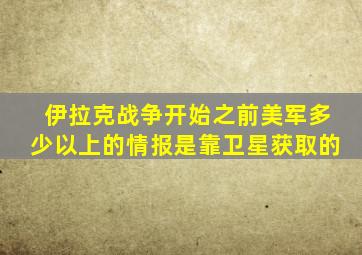 伊拉克战争开始之前美军多少以上的情报是靠卫星获取的